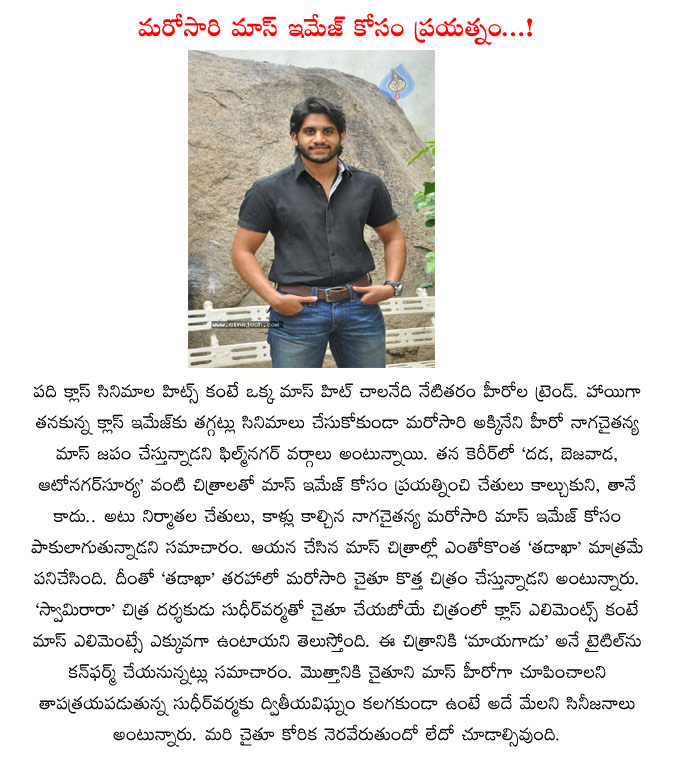 మరోసారి మాస్ ఇమేజ్ కోసం ప్రయత్నం...!

www.cinejosh.com

పది క్లాస్ సినిమాల హిట్స్ కంటే ఒక్క మాస్ హిట్ చాలనేది నేటితరం హీరోల ట్రెండ్. హాయిగా తనకున్న క్లాస్ ఇమేజ్‌కు తగ్గట్లు సినిమాలు చేసుకోకుండా మరోసారి అక్కినేని హీరో నాగచైతన్య మాస్ జపం చేస్తున్నాడని ఫిల్మ్‌నగర్ వర్గాలు అంటున్నాయి. తన కెరీర్‌లో 'దడ, బెజవాడ, ఆటోనగర్‌సూర్య' వంటి చిత్రాలతో మాస్ ఇమేజ్ కోసం ప్రయత్నించి చేతులు కాల్చుకుని, తానే కాదు.. అటు నిర్మాతల చేతులు, కాళ్లు కాల్చిన నాగచైతన్య మరోసారి మాస్ ఇమేజ్ కోసం పాకులాగుతున్నాడని సమాచారం. ఆయన చేసిన మాస్ చిత్రాల్లో ఎంతోకొంత 'తడాఖా' మాత్రమే పనిచేసింది. దీంతో 'తడాఖా' తరహాలో మరోసారి చైతూ కొత్త చిత్రం చేస్తున్నాడని అంటున్నారు. 'స్వామిరారా' చిత్ర దర్శకుడు సుధీర్‌వర్మతో చైతూ చేయబోయే చిత్రంలో క్లాస్ ఎలిమెంట్స్ కంటే మాస్ ఎలిమెంట్సే ఎక్కువగా ఉంటాయని తెలుస్తోంది. ఈ చిత్రానికి 'మాయగాడు' అనే టైటిల్‌ను కన్‌ఫర్మ్ చేయనున్నట్లు సమాచారం. మొత్తానికి చైతూని మాస్ హీరోగా చూపించాలని తాపత్రయపడుతున్న సుధీర్‌వర్మకు ద్వితీయవిఘ్నం కలగకుండా ఉంటే అదే మేలని సినీజనాలు అంటున్నారు. మరి చైతూ కోరిక నెరవేరుతుందో లేదో చూడాల్సివుంది.